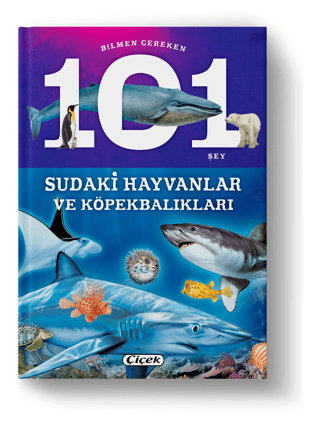 BİLMEN GEREKEN
101
ŞEY
SUDAKİ HAYVANLAR VE KÖPEKBALIKLARI
Çiçek